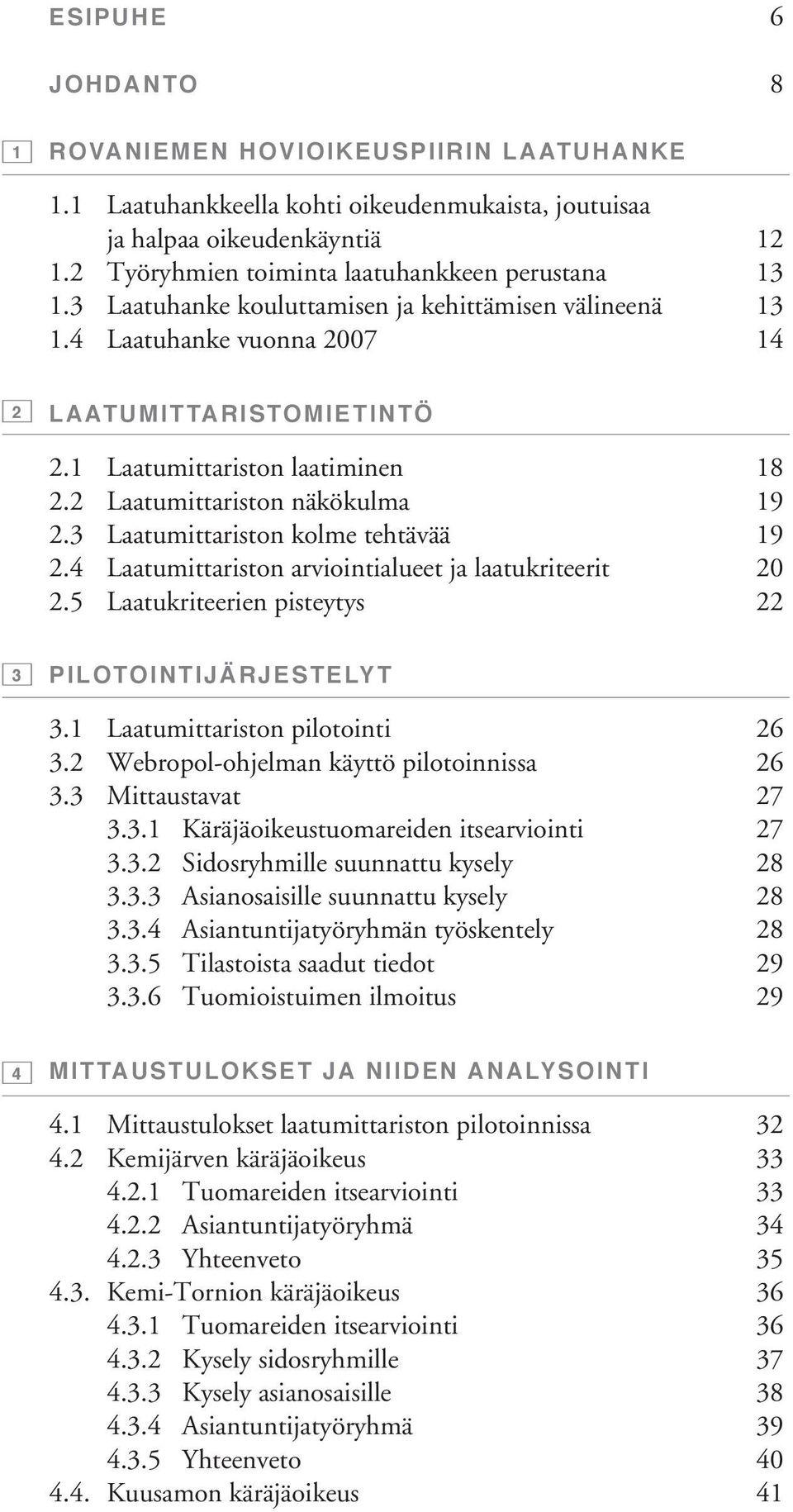 ESIPUHE 6

JOHDANTO 8

1 ROVANIEMEN HOVIOIKEUSPIIRIN LAATUHANKE

1.1 Laatuhankkeella kohti oikeudenmukaista, joutuisaa ja halpaa oikeudenkäyntiä 12
1.2 Työryhmien toiminta laatuhankkeen perustana 13
1.3 Laatuhanke kouluttamisen ja kehittämisen välineenä 13
1.4 Laatuhanke vuonna 2007 14

2 LAATUMITTARISTOMIETINTÖ

2.1 Laatumittariston laatiminen 18
2.2 Laatumittariston näkökulma 19
2.3 Laatumittariston kolme tehtävää 19
2.4 Laatumittariston arviointialueet ja laatukriteerit 20
2.5 Laatukriteerien pisteytys 22

3 PILOTOINTIJÄRJESTELYT

3.1 Laatumittariston pilotointi 26
3.2 Webropol-ohjelman käyttö pilotoinnissa 26
3.3 Mittaustavat 27
3.3.1 Käräjäoikeustuomareiden itsearviointi 27
3.3.2 Sidosryhmille suunnattu kysely 28
3.3.3 Asianosaisille suunnattu kysely 28
3.3.4 Asiantuntijatyöryhmän työskentely 28
3.3.5 Tilastoista saadut tiedot 29
3.3.6 Tuomioistuimen ilmoitus 29

4 MITTAUSTULOKSET JA NIIDEN ANALYSOINTI

4.1 Mittaustulokset laatumittariston pilotoinnissa 32
4.2 Kemijärven käräjäoikeus 33
4.2.1 Tuomareiden itsearviointi 33
4.2.2 Asiantuntijatyöryhmä 34
4.2.3 Yhteenveto 35
4.3. Kemi-Tornion käräjäoikeus 36
4.3.1 Tuomareiden itsearviointi 36
4.3.2 Kysely sidosryhmille 37
4.3.3 Kysely asianosaisille 38
4.3.4 Asiantuntijatyöryhmä 39
4.3.5 Yhteenveto 40
4.4. Kuusamon käräjäoikeus 41